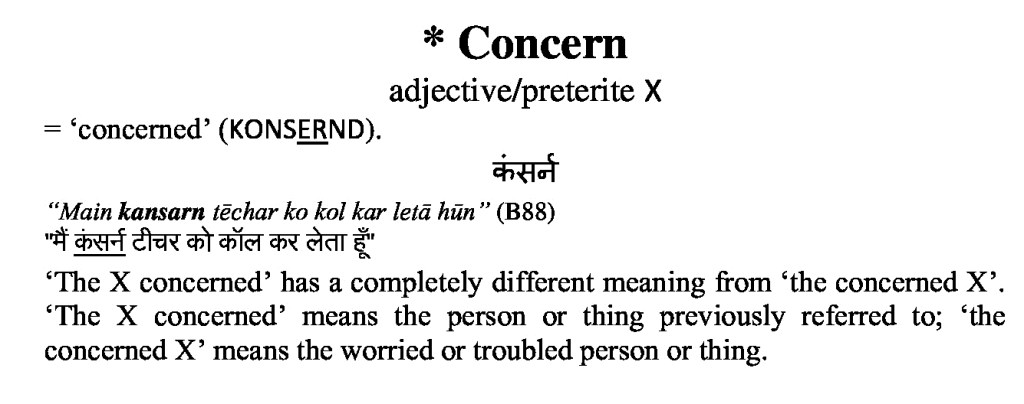 * Concern

adjective/preterite X

= 'concerned' (KONSERND).

कंसर्न

"Main kansarn tēchar ko kol kar letā hūn" (B88)
"मैं कंसर्न टीचर को कॉल कर लेता हूँ"

'The X concerned' has a completely different meaning from 'the concerned X'. 'The X concerned' means the person or thing previously referred to; 'the concerned X' means the worried or troubled person or thing.